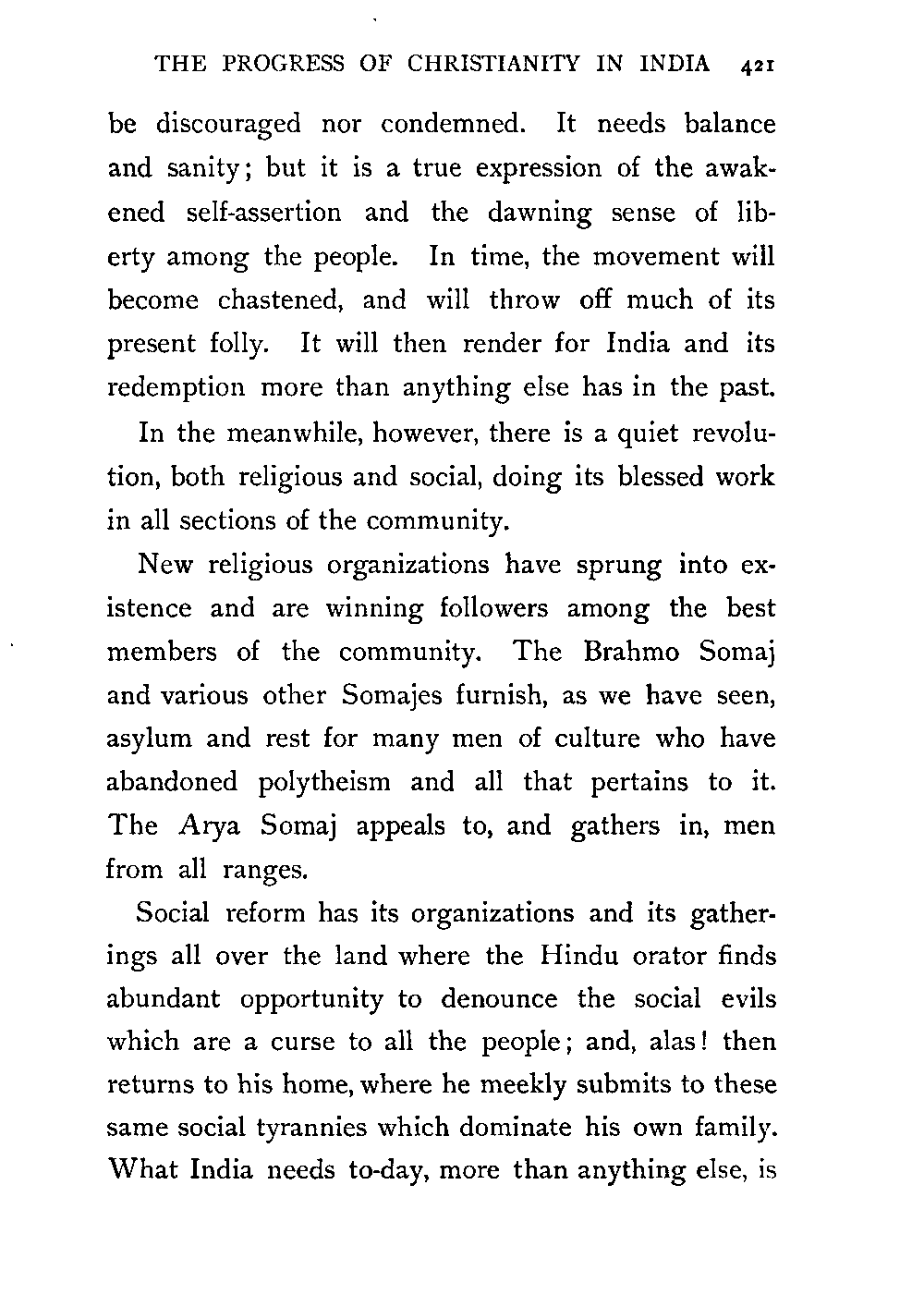 THE PROGRESS OF CHRISTIANITY IN INDIA 421

be discouraged nor condemned. It needs balance and sanity; but it is a true expression of the awakened self-assertion and the dawning sense of liberty among the people. In time, the movement will become chastened, and will throw off much of its present folly. It will then render for India and its redemption more than anything else has in the past.

In the meanwhile, however, there is a quiet revolution, both religious and social, doing its blessed work in all sections of the community.

New religious organizations have sprung into existence and are winning followers among the best members of the community. The Brahmo Somaj and various other Somajes furnish, as we have seen, asylum and rest for many men of culture who have abandoned polytheism and all that pertains to it. The Arya Somaj appeals to, and gathers in, men from all ranges.

Social reform has its organizations and its gatherings all over the land where the Hindu orator finds abundant opportunity to denounce the social evils which are a curse to all the people; and, alas! then returns to his home, where he meekly submits to these same social tyrannies which dominate his own family. What India needs to-day, more than anything else, is